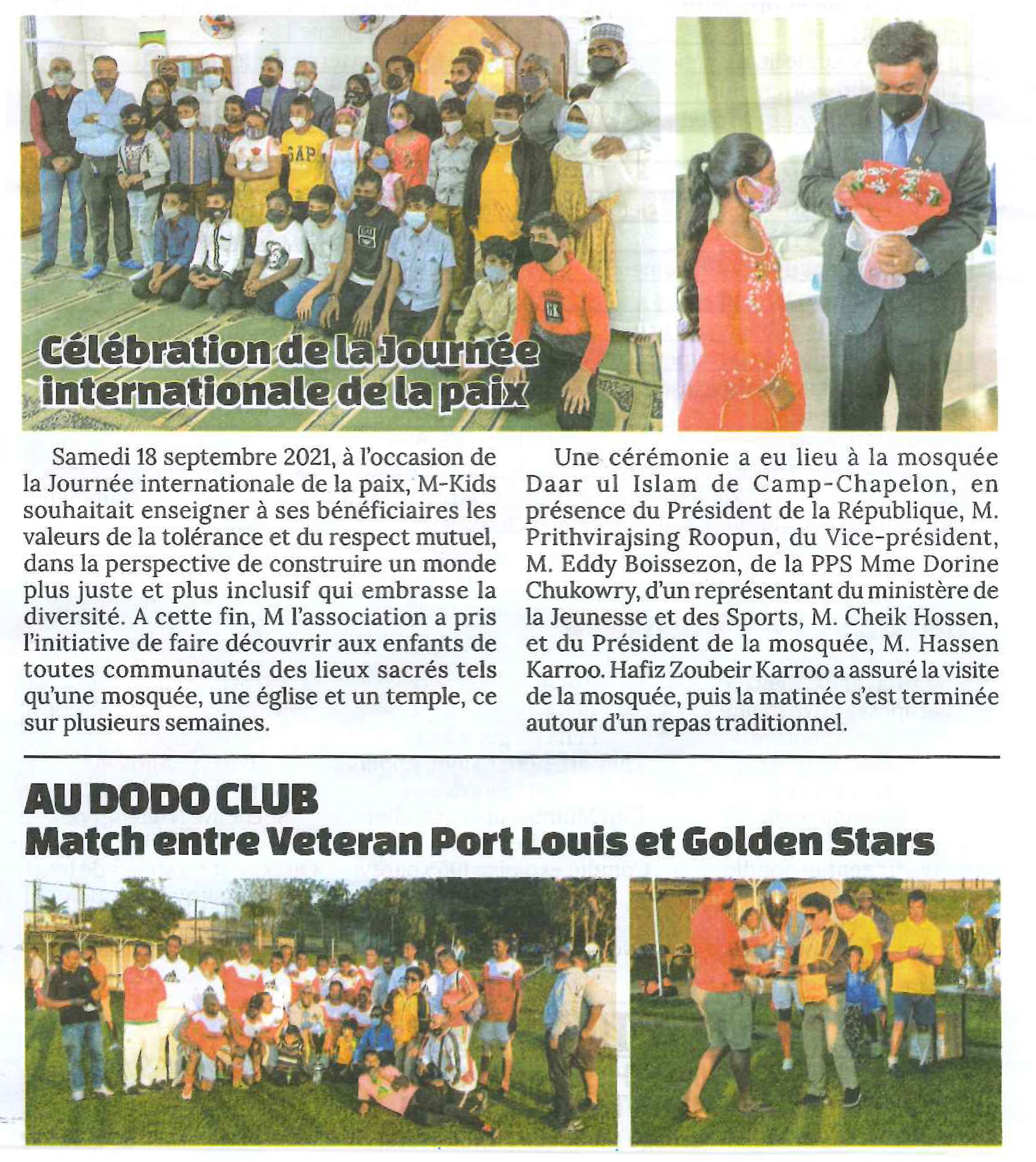 Célébration de la Journée internationale de la paix

Samedi 18 septembre 2021, à l'occasion de la Journée internationale de la paix, M-Kids souhaitait enseigner à ses bénéficiaires les valeurs de la tolérance et du respect mutuel, dans la perspective de construire un monde plus juste et plus inclusif qui embrasse la diversité. A cette fin, M l'association a pris l'initiative de faire découvrir aux enfants de toutes communautés des lieux sacrés tels qu'une mosquée, une église et un temple, ce sur plusieurs semaines.

Une cérémonie a eu lieu à la mosquée Daar ul Islam de Camp-Chapelon, en présence du Président de la République, M. Prithvirajsing Roopun, du Vice-président, M. Eddy Boissezon, de la PPS Mme Dorine Chukowry, d'un représentant du ministère de la Jeunesse et des Sports, M. Cheik Hossen, et du Président de la mosquée, M. Hassen Karroo. Hafiz Zoubeir Karroo a assuré la visite de la mosquée, puis la matinée s'est terminée autour d'un repas traditionnel.

AU DODO CLUB
Match entre Veteran Port Louis et Golden Stars